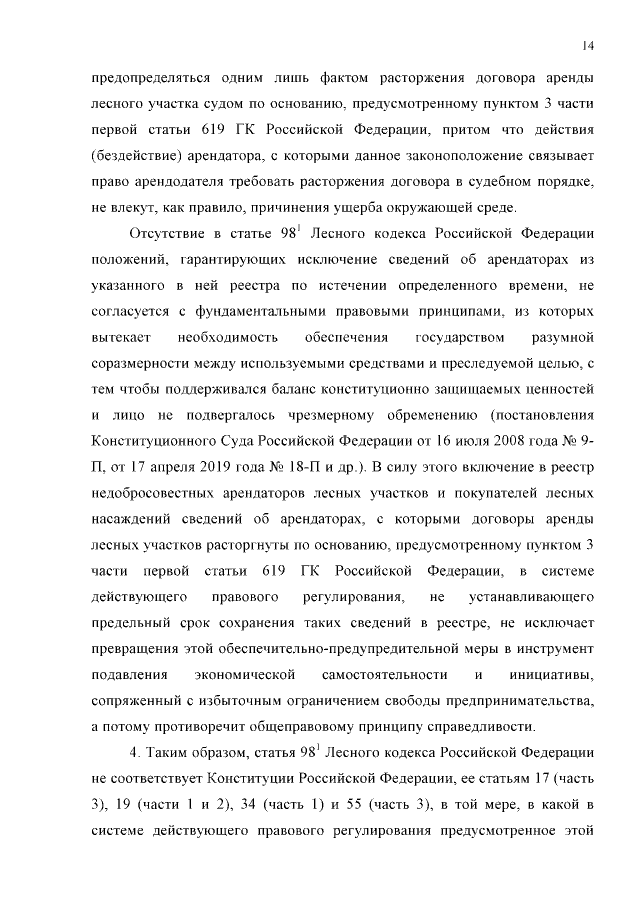 14

предопределяться одним лишь фактом расторжения договора аренды лесного участка судом по основанию, предусмотренному пунктом 3 части первой статьи 619 ГК Российской Федерации, притом что действия (бездействие) арендатора, с которыми данное законоположение связывает право арендодателя требовать расторжения договора в судебном порядке, не влекут, как правило, причинения ущерба окружающей среде.

Отсутствие в статье $98^1$ Лесного кодекса Российской Федерации положений, гарантирующих исключение сведений об арендаторах из указанного в ней реестра по истечении определенного времени, не согласуется с фундаментальными правовыми принципами, из которых вытекает необходимость обеспечения государством разумной соразмерности между используемыми средствами и преследуемой целью, с тем чтобы поддерживался баланс конституционно защищаемых ценностей и лицо не подвергалось чрезмерному обременению (постановления Конституционного Суда Российской Федерации от 16 июля 2008 года № 9-П, от 17 апреля 2019 года № 18-П и др.). В силу этого включение в реестр недобросовестных арендаторов лесных участков и покупателей лесных насаждений сведений об арендаторах, с которыми договоры аренды лесных участков расторгнуты по основанию, предусмотренному пунктом 3 части первой статьи 619 ГК Российской Федерации, в системе действующего правового регулирования, не устанавливающего предельный срок сохранения таких сведений в реестре, не исключает превращения этой обеспечительно-предупредительной меры в инструмент подавления экономической самостоятельности и инициативы, сопряженный с избыточным ограничением свободы предпринимательства, а потому противоречит общеправовому принципу справедливости.

4. Таким образом, статья $98^1$ Лесного кодекса Российской Федерации не соответствует Конституции Российской Федерации, ее статьям 17 (часть 3), 19 (части 1 и 2), 34 (часть 1) и 55 (часть 3), в той мере, в какой в системе действующего правового регулирования предусмотренное этой